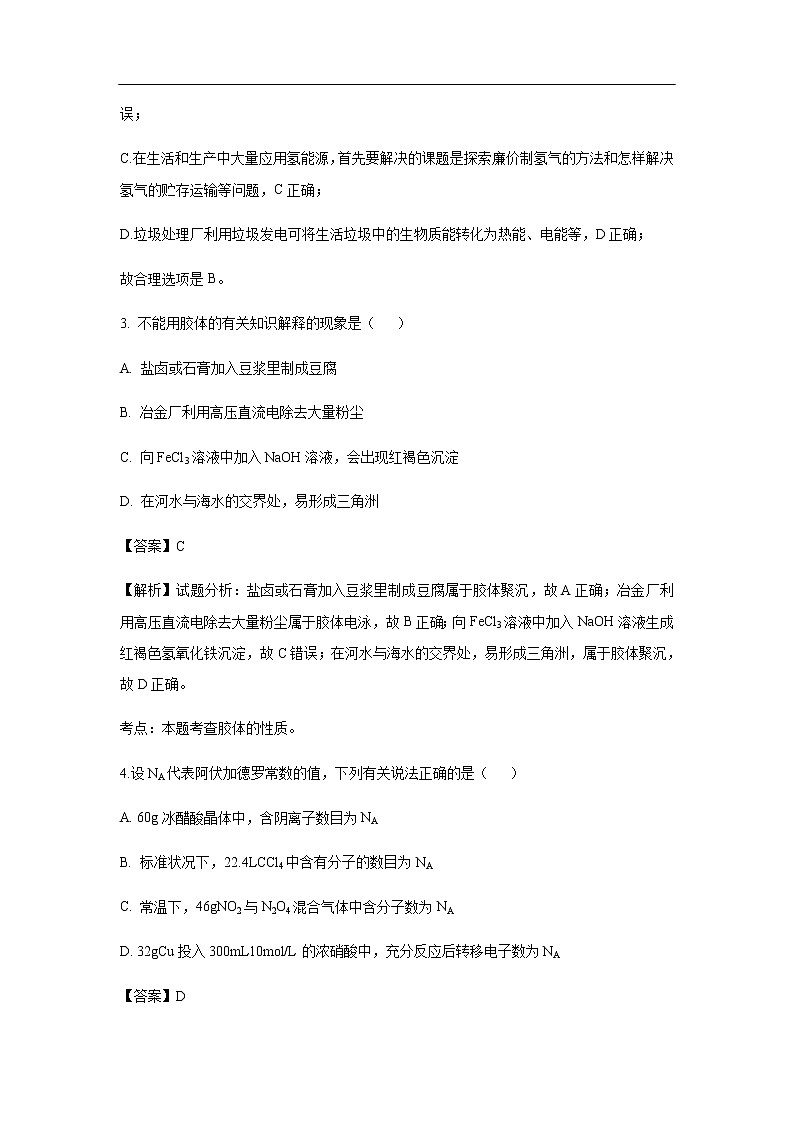 误；

C.在生活和生产中大量应用氢能源，首先要解决的课题是探索廉价制氢气的方法和怎样解决氢气的贮存运输等问题，C 正确；

D.垃圾处理厂利用垃圾发电可将生活垃圾中的生物质能转化为热能、电能等，D 正确；

故合理选项是 B。

3. 不能用胶体的有关知识解释的现象是（　　）

A. 盐卤或石膏加入豆浆里制成豆腐

B. 冶金厂利用高压直流电除去大量粉尘

C. 向 $FeCl_3$ 溶液中加入 NaOH 溶液，会出现红褐色沉淀

D. 在河水与海水的交界处，易形成三角洲

【答案】C

【解析】试题分析：盐卤或石膏加入豆浆里制成豆腐属于胶体聚沉，故 A 正确；冶金厂利用高压直流电除去大量粉尘属于胶体电泳，故 B 正确；向 $FeCl_3$ 溶液中加入 NaOH 溶液生成红褐色氢氧化铁沉淀，故 C 错误；在河水与海水的交界处，易形成三角洲，属于胶体聚沉，故 D 正确。

考点：本题考查胶体的性质。

4.设 $N_A$ 代表阿伏加德罗常数的值，下列有关说法正确的是（　　）

A. 60g 冰醋酸晶体中，含阴离子数目为 $N_A$

B. 标准状况下，22.4L$CCl_4$ 中含有分子的数目为 $N_A$

C. 常温下，46g$NO_2$ 与 $N_2O_4$ 混合气体中含分子数为 $N_A$

D. 32gCu 投入 300mL10mol/L 的浓硝酸中，充分反应后转移电子数为 $N_A$

【答案】D